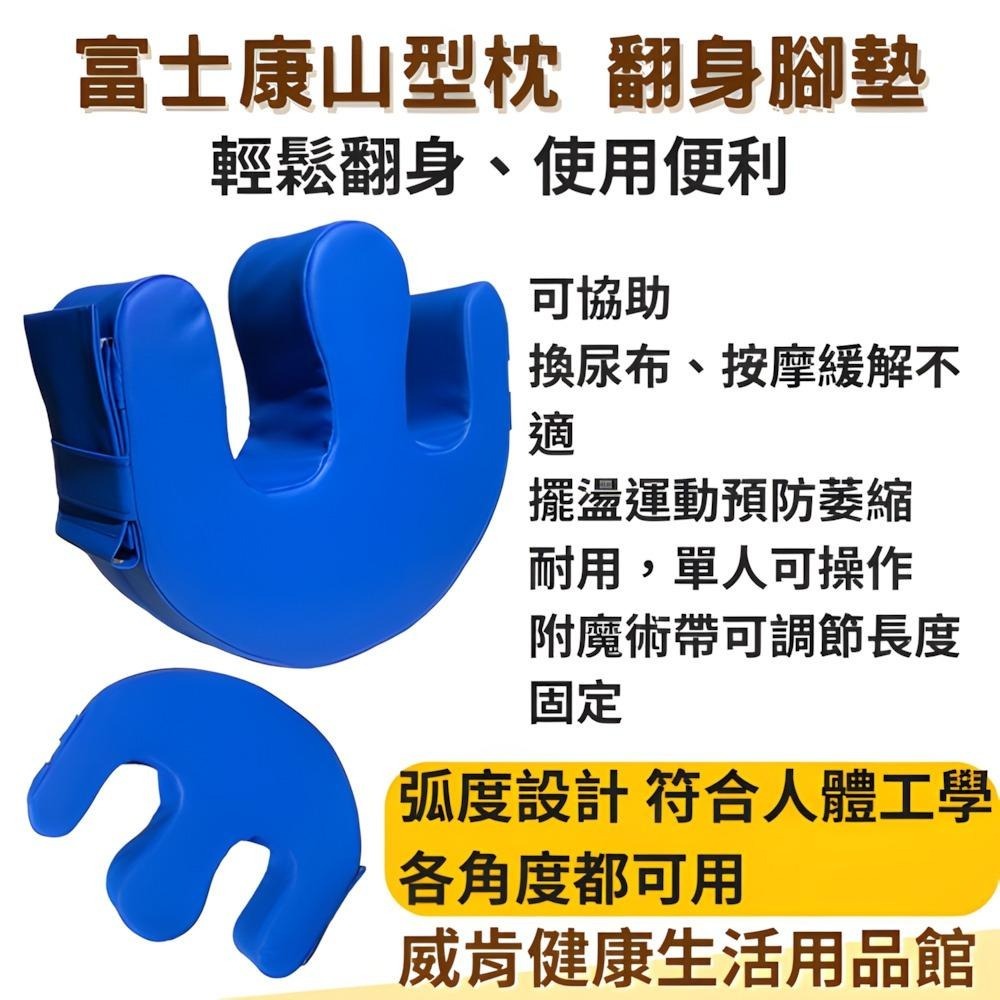 富士康山型枕 翻身腳墊
輕鬆翻身、使用便利

可協助
換尿布、按摩緩解不適
擺盪運動預防萎縮
耐用，單人可操作
附魔術帶可調節長度固定

弧度設計 符合人體工學
各角度都可用

威肯健康生活用品館